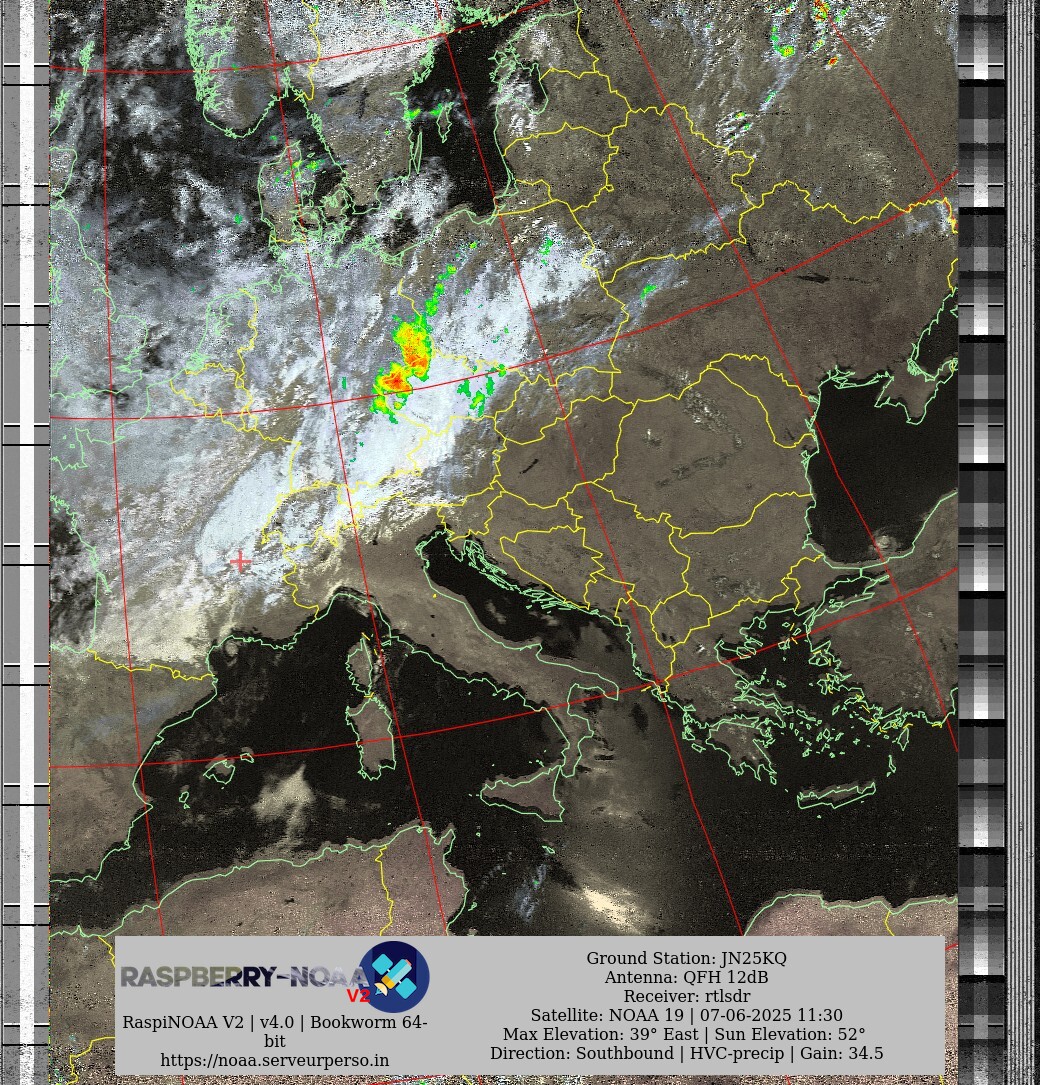 RASPBERRY-NOAA V2

RaspiNOAA V2 | v4.0 | Bookworm 64-bit
https://noaa.serveurperso.in

Ground Station: JN25KQ
Antenna: QFH 12dB
Receiver: rtlsdr
Satellite: NOAA 19 | 07-06-2025 11:30
Max Elevation: 39° East | Sun Elevation: 52°
Direction: Southbound | HVC-precip | Gain: 34.5